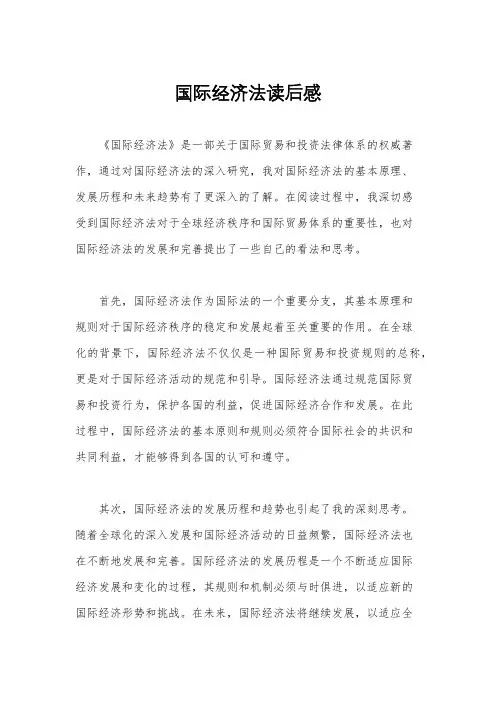 国际经济法读后感

《国际经济法》是一部关于国际贸易和投资法律体系的权威著作，通过对国际经济法的深入研究，我对国际经济法的基本原理、发展历程和未来趋势有了更深入的了解。在阅读过程中，我深切感受到国际经济法对于全球经济秩序和国际贸易体系的重要性，也对国际经济法的发展和完善提出了一些自己的看法和思考。

首先，国际经济法作为国际法的一个重要分支，其基本原理和规则对于国际经济秩序的稳定和发展起着至关重要的作用。在全球化的背景下，国际经济法不仅仅是一种国际贸易和投资规则的总称，更是对于国际经济活动的规范和引导。国际经济法通过规范国际贸易和投资行为，保护各国的利益，促进国际经济合作和发展。在此过程中，国际经济法的基本原则和规则必须符合国际社会的共识和共同利益，才能够得到各国的认可和遵守。

其次，国际经济法的发展历程和趋势也引起了我的深刻思考。随着全球化的深入发展和国际经济活动的日益频繁，国际经济法也在不断地发展和完善。国际经济法的发展历程是一个不断适应国际经济发展和变化的过程，其规则和机制必须与时俱进，以适应新的国际经济形势和挑战。在未来，国际经济法将继续发展，以适应全